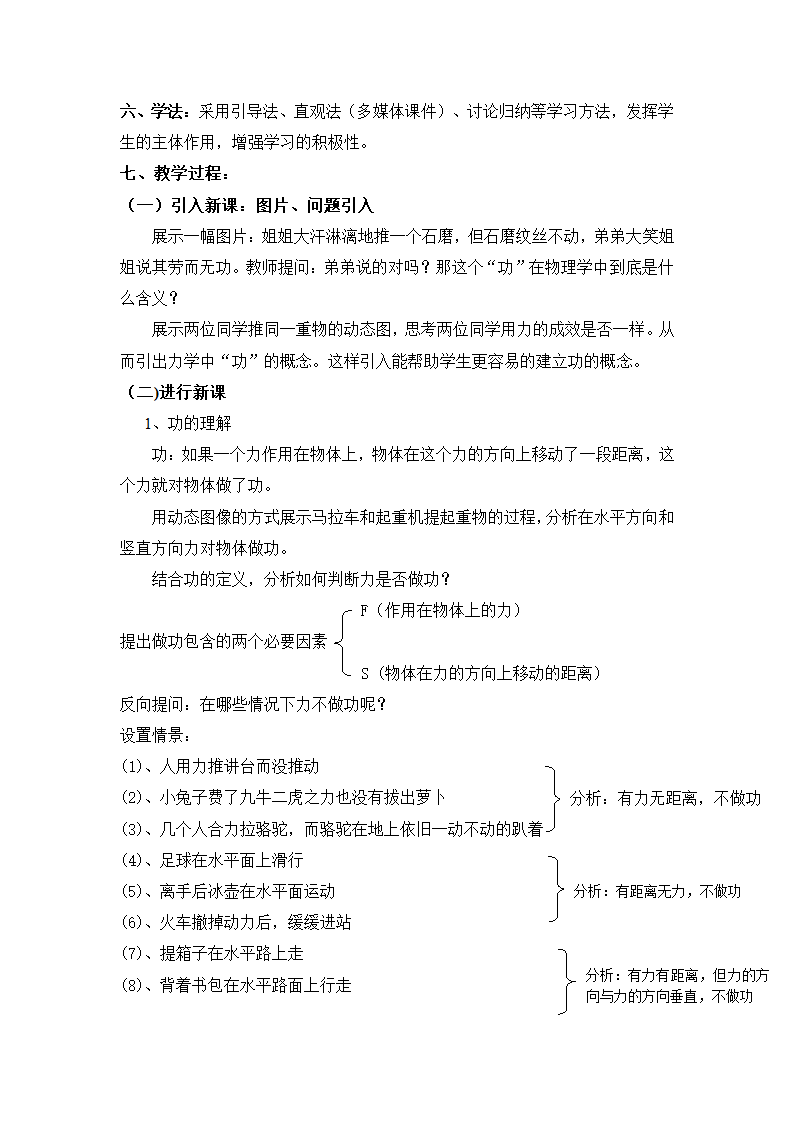 六、学法：采用引导法、直观法（多媒体课件）、讨论归纳等学习方法，发挥学生的主体作用，增强学习的积极性。

七、教学过程：

（一）引入新课：图片、问题引入

展示一幅图片：姐姐大汗淋漓地推一个石磨，但石磨纹丝不动，弟弟大笑姐姐说其劳而无功。教师提问：弟弟说的对吗？那这个“功”在物理学中到底是什么含义？

展示两位同学推同一重物的动态图，思考两位同学用力的成效是否一样。从而引出力学中“功”的概念。这样引入能帮助学生更容易的建立功的概念。

（二)进行新课

1、功的理解

功：如果一个力作用在物体上，物体在这个力的方向上移动了一段距离，这个力就对物体做了功。

用动态图像的方式展示马拉车和起重机提起重物的过程，分析在水平方向和竖直方向力对物体做功。

结合功的定义，分析如何判断力是否做功？

提出做功包含的两个必要因素

F（作用在物体上的力）

S（物体在力的方向上移动的距离）

反向提问：在哪些情况下力不做功呢？

设置情景：

(1)、人用力推讲台而没推动

(2)、小兔子费了九牛二虎之力也没有拔出萝卜

(3)、几个人合力拉骆驼，而骆驼在地上依旧一动不动的趴着

分析：有力无距离，不做功

(4)、足球在水平面上滑行

(5)、离手后冰壶在水平面运动

(6)、火车撤掉动力后，缓缓进站

分析：有距离无力，不做功

(7)、提箱子在水平路上走

(8)、背着书包在水平路面上行走

分析：有力有距离，但力的方向与力的方向垂直，不做功